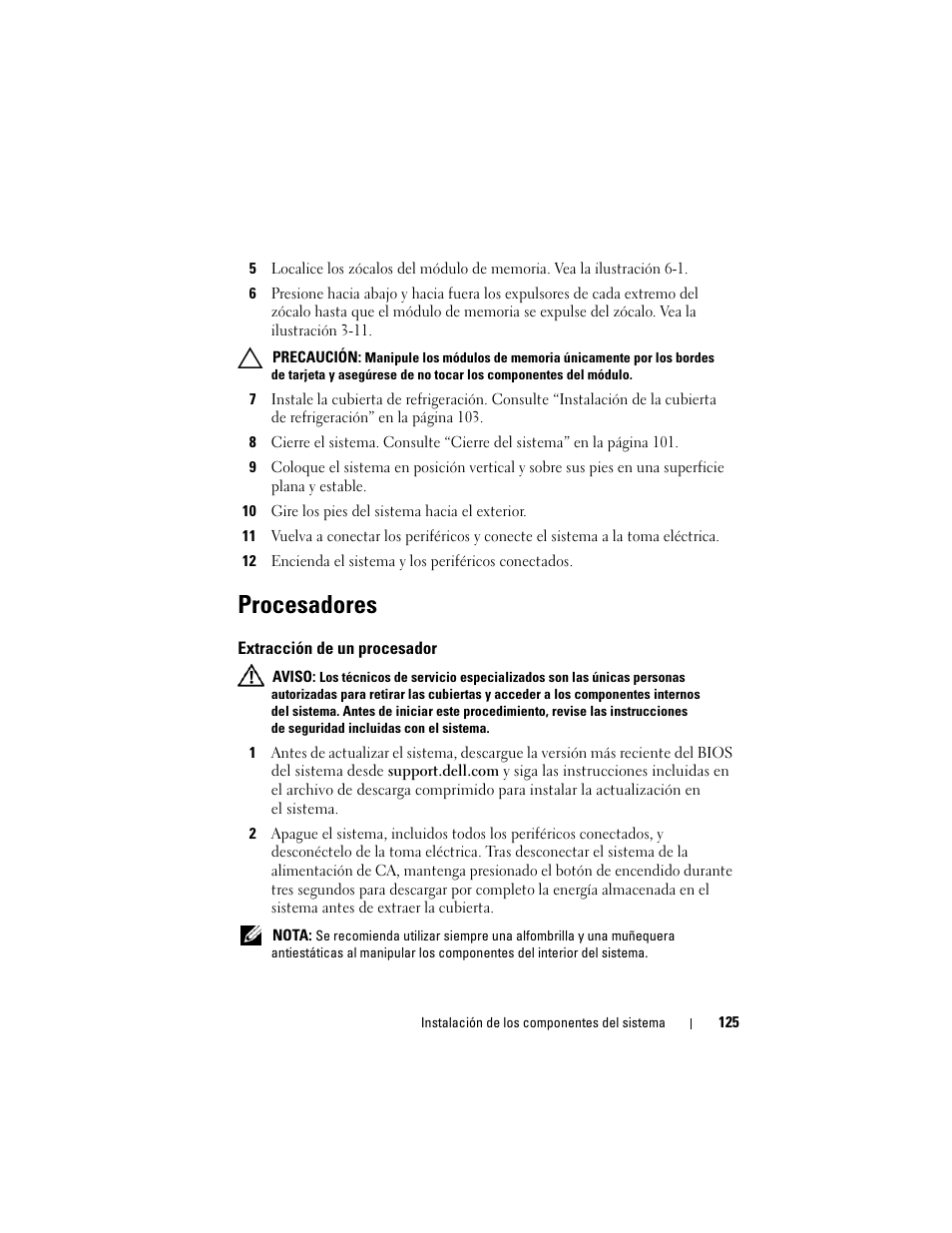 5 Localice los zócalos del módulo de memoria. Vea la ilustración 6-1.

6 Presione hacia abajo y hacia fuera los expulsores de cada extremo del zócalo hasta que el módulo de memoria se expulse del zócalo. Vea la ilustración 3-11.

PRECAUCIÓN: Manipule los módulos de memoria únicamente por los bordes de tarjeta y asegúrese de no tocar los componentes del módulo.

7 Instale la cubierta de refrigeración. Consulte “Instalación de la cubierta de refrigeración” en la página 103.

8 Cierre el sistema. Consulte “Cierre del sistema” en la página 101.

9 Coloque el sistema en posición vertical y sobre sus pies en una superficie plana y estable.

10 Gire los pies del sistema hacia el exterior.

11 Vuelva a conectar los periféricos y conecte el sistema a la toma eléctrica.

12 Encienda el sistema y los periféricos conectados.

Procesadores

Extracción de un procesador

AVISO: Los técnicos de servicio especializados son las únicas personas autorizadas para retirar las cubiertas y acceder a los componentes internos del sistema. Antes de iniciar este procedimiento, revise las instrucciones de seguridad incluidas con el sistema.

1 Antes de actualizar el sistema, descargue la versión más reciente del BIOS del sistema desde support.dell.com y siga las instrucciones incluidas en el archivo de descarga comprimido para instalar la actualización en el sistema.

2 Apague el sistema, incluidos todos los periféricos conectados, y desconéctelo de la toma eléctrica. Tras desconectar el sistema de la alimentación de CA, mantenga presionado el botón de encendido durante tres segundos para descargar por completo la energía almacenada en el sistema antes de extraer la cubierta.

NOTA: Se recomienda utilizar siempre una alfombrilla y una muñequera antiestáticas al manipular los componentes del interior del sistema.

Instalación de los componentes del sistema | 125